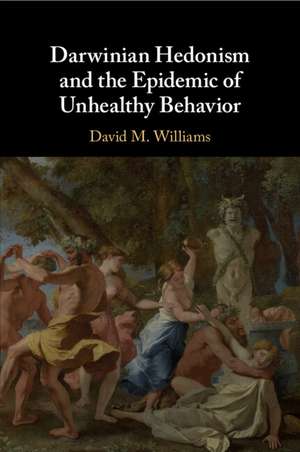 Darwinian Hedonism and the Epidemic of Unhealthy Behavior

David M. Williams